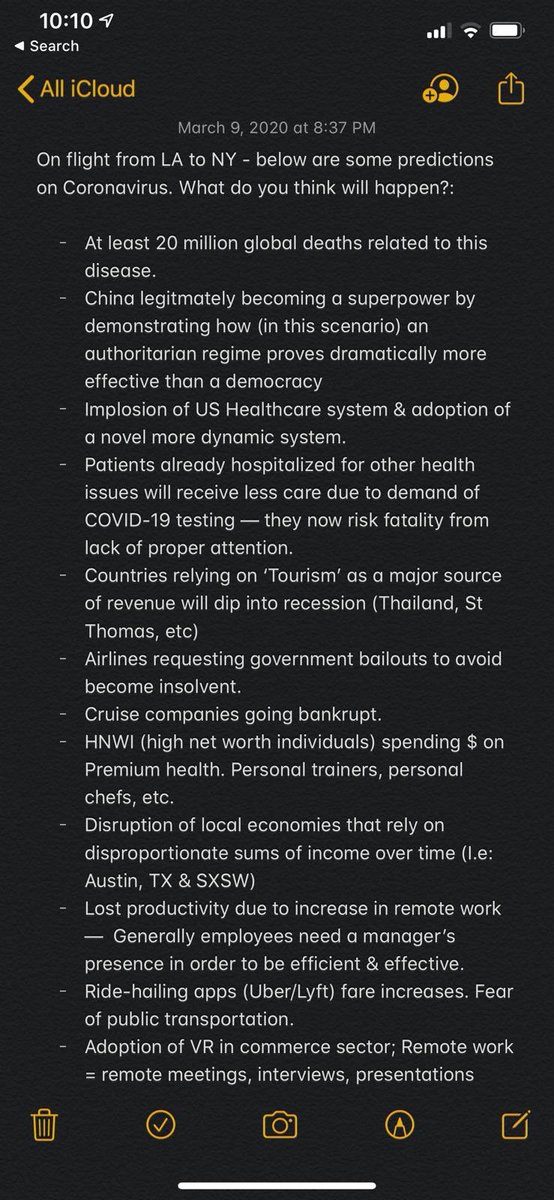 10:10
Search

All iCloud

March 9, 2020 at 8:37 PM

On flight from LA to NY - below are some predictions on Coronavirus. What do you think will happen?:

- At least 20 million global deaths related to this disease.
- China legitmately becoming a superpower by demonstrating how (in this scenario) an authoritarian regime proves dramatically more effective than a democracy
- Implosion of US Healthcare system & adoption of a novel more dynamic system.
- Patients already hospitalized for other health issues will receive less care due to demand of COVID-19 testing — they now risk fatality from lack of proper attention.
- Countries relying on 'Tourism' as a major source of revenue will dip into recession (Thailand, St Thomas, etc)
- Airlines requesting government bailouts to avoid become insolvent.
- Cruise companies going bankrupt.
- HNWI (high net worth individuals) spending $ on Premium health. Personal trainers, personal chefs, etc.
- Disruption of local economies that rely on disproportionate sums of income over time (I.e: Austin, TX & SXSW)
- Lost productivity due to increase in remote work — Generally employees need a manager's presence in order to be efficient & effective.
- Ride-hailing apps (Uber/Lyft) fare increases. Fear of public transportation.
- Adoption of VR in commerce sector; Remote work = remote meetings, interviews, presentations